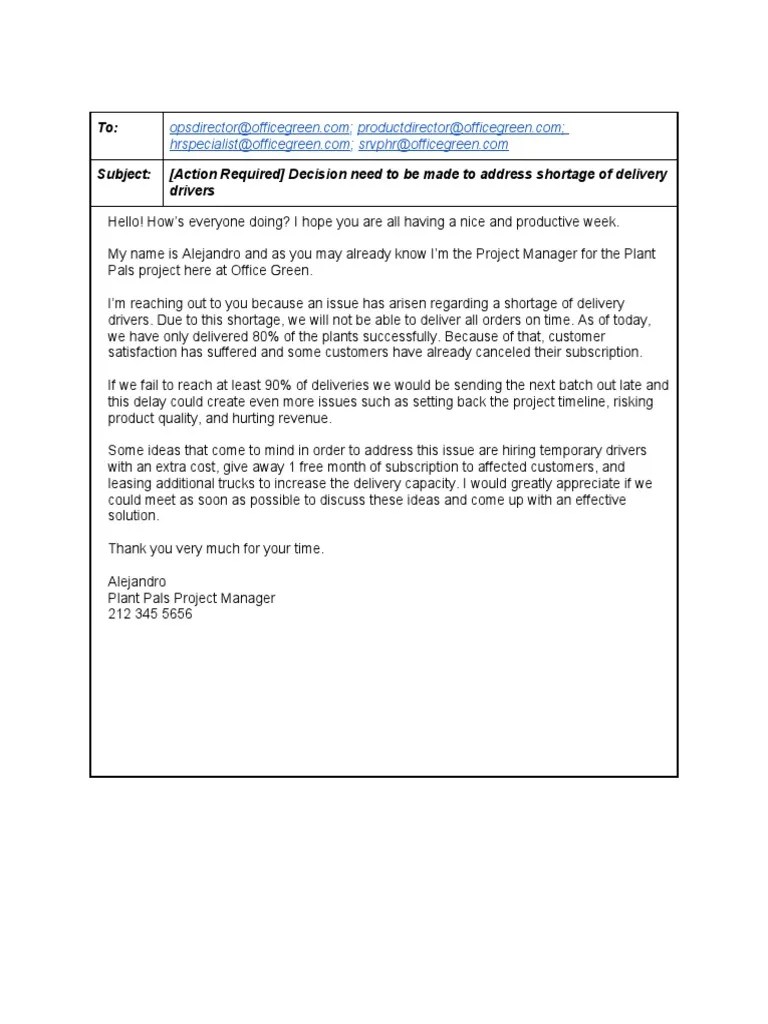 | To: | opsdirector@officegreen.com; productdirector@officegreen.com; hrspecialist@officegreen.com; srvphr@officegreen.com |
|---|---|
| Subject: | [Action Required] Decision need to be made to address shortage of delivery drivers |

Hello! How's everyone doing? I hope you are all having a nice and productive week.

My name is Alejandro and as you may already know I'm the Project Manager for the Plant Pals project here at Office Green.

I'm reaching out to you because an issue has arisen regarding a shortage of delivery drivers. Due to this shortage, we will not be able to deliver all orders on time. As of today, we have only delivered 80% of the plants successfully. Because of that, customer satisfaction has suffered and some customers have already canceled their subscription.

If we fail to reach at least 90% of deliveries we would be sending the next batch out late and this delay could create even more issues such as setting back the project timeline, risking product quality, and hurting revenue.

Some ideas that come to mind in order to address this issue are hiring temporary drivers with an extra cost, give away 1 free month of subscription to affected customers, and leasing additional trucks to increase the delivery capacity. I would greatly appreciate if we could meet as soon as possible to discuss these ideas and come up with an effective solution.

Thank you very much for your time.

Alejandro
Plant Pals Project Manager
212 345 5656